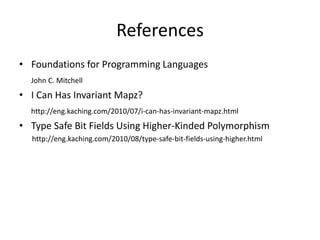 References

• Foundations for Programming Languages

John C. Mitchell

• I Can Has Invariant Mapz?

http://eng.kaching.com/2010/07/i-can-has-invariant-mapz.html

• Type Safe Bit Fields Using Higher-Kinded Polymorphism

http://eng.kaching.com/2010/08/type-safe-bit-fields-using-higher.html